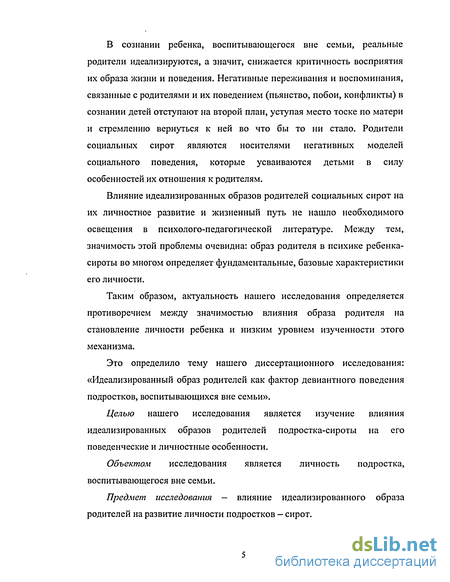 В сознании ребенка, воспитывающегося вне семьи, реальные родители идеализируются, а значит, снижается критичность восприятия их образа жизни и поведения. Негативные переживания и воспоминания, связанные с родителями и их поведением (пьянство, побои, конфликты) в сознании детей отступают на второй план, уступая место тоске по матери и стремлению вернуться к ней во что бы то ни стало. Родители социальных сирот являются носителями негативных моделей социального поведения, которые усваиваются детьми в силу особенностей их отношения к родителям.

Влияние идеализированных образов родителей социальных сирот на их личностное развитие и жизненный путь не нашло необходимого освещения в психолого-педагогической литературе. Между тем, значимость этой проблемы очевидна: образ родителя в психике ребенка-сироты во многом определяет фундаментальные, базовые характеристики его личности.

Таким образом, актуальность нашего исследования определяется противоречием между значимостью влияния образа родителя на становление личности ребенка и низким уровнем изученности этого механизма.

Это определило тему нашего диссертационного исследования: «Идеализированный образ родителей как фактор девиантного поведения подростков, воспитывающихся вне семьи».

Целью нашего исследования является изучение влияния идеализированных образов родителей подростка-сироты на его поведенческие и личностные особенности.

Объектом исследования является личность подростка, воспитывающегося вне семьи.

Предмет исследования – влияние идеализированного образа родителей на развитие личности подростков – сирот.

5

dsLib.net
библиотека диссертаций